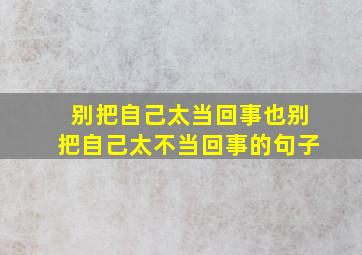 别把自己太当回事也别把自己太不当回事的句子